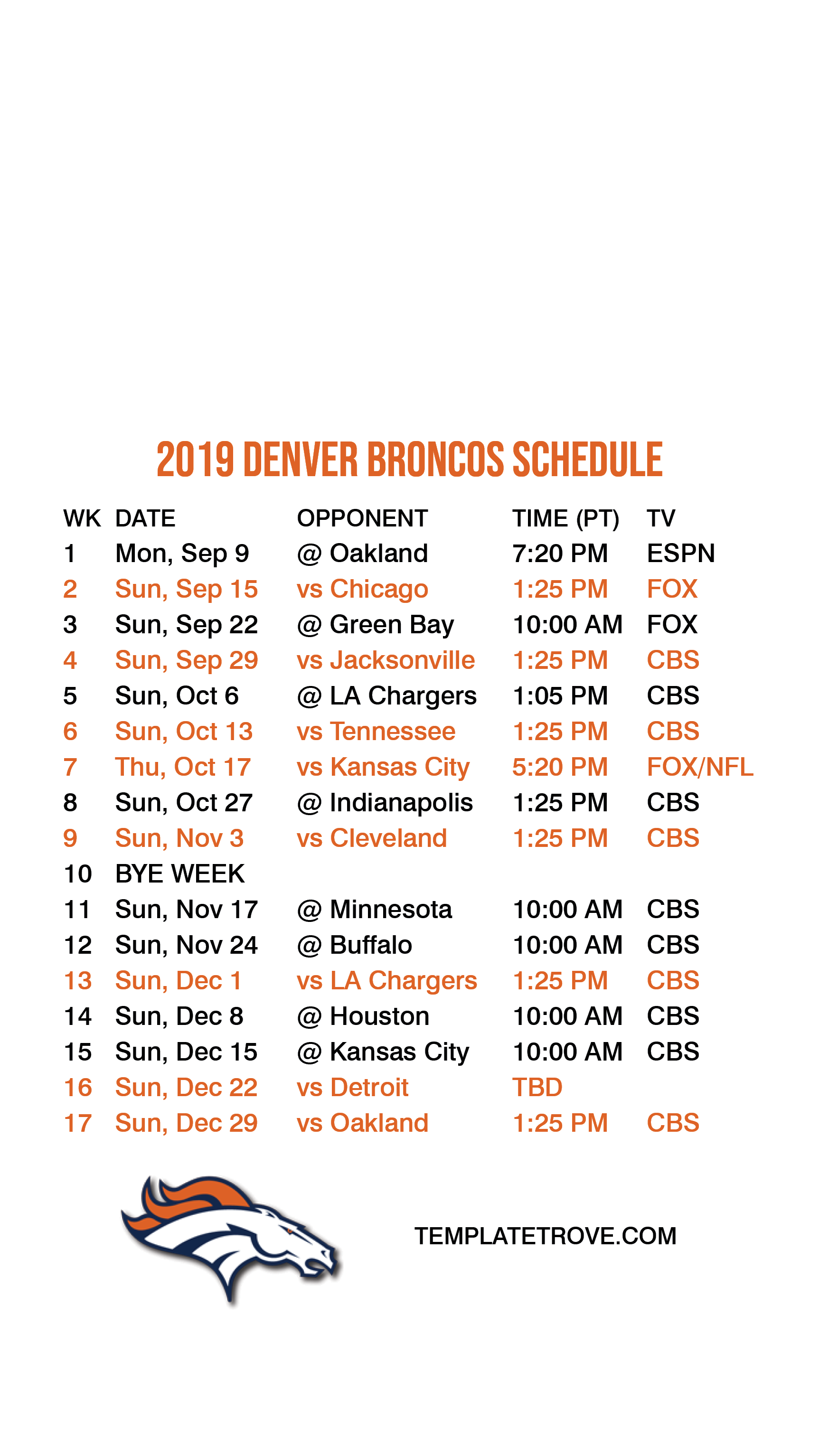 2019 DENVER BRONCOS SCHEDULE

| WK | DATE | OPPONENT | TIME (PT) | TV |
|---|---|---|---|---|
| 1 | Mon, Sep 9 | @ Oakland | 7:20 PM | ESPN |
| 2 | Sun, Sep 15 | vs Chicago | 1:25 PM | FOX |
| 3 | Sun, Sep 22 | @ Green Bay | 10:00 AM | FOX |
| 4 | Sun, Sep 29 | vs Jacksonville | 1:25 PM | CBS |
| 5 | Sun, Oct 6 | @ LA Chargers | 1:05 PM | CBS |
| 6 | Sun, Oct 13 | vs Tennessee | 1:25 PM | CBS |
| 7 | Thu, Oct 17 | vs Kansas City | 5:20 PM | FOX/NFL |
| 8 | Sun, Oct 27 | @ Indianapolis | 1:25 PM | CBS |
| 9 | Sun, Nov 3 | vs Cleveland | 1:25 PM | CBS |
| 10 | BYE WEEK | | | |
| 11 | Sun, Nov 17 | @ Minnesota | 10:00 AM | CBS |
| 12 | Sun, Nov 24 | @ Buffalo | 10:00 AM | CBS |
| 13 | Sun, Dec 1 | vs LA Chargers | 1:25 PM | CBS |
| 14 | Sun, Dec 8 | @ Houston | 10:00 AM | CBS |
| 15 | Sun, Dec 15 | @ Kansas City | 10:00 AM | CBS |
| 16 | Sun, Dec 22 | vs Detroit | TBD | |
| 17 | Sun, Dec 29 | vs Oakland | 1:25 PM | CBS |

TEMPLATETROVE.COM